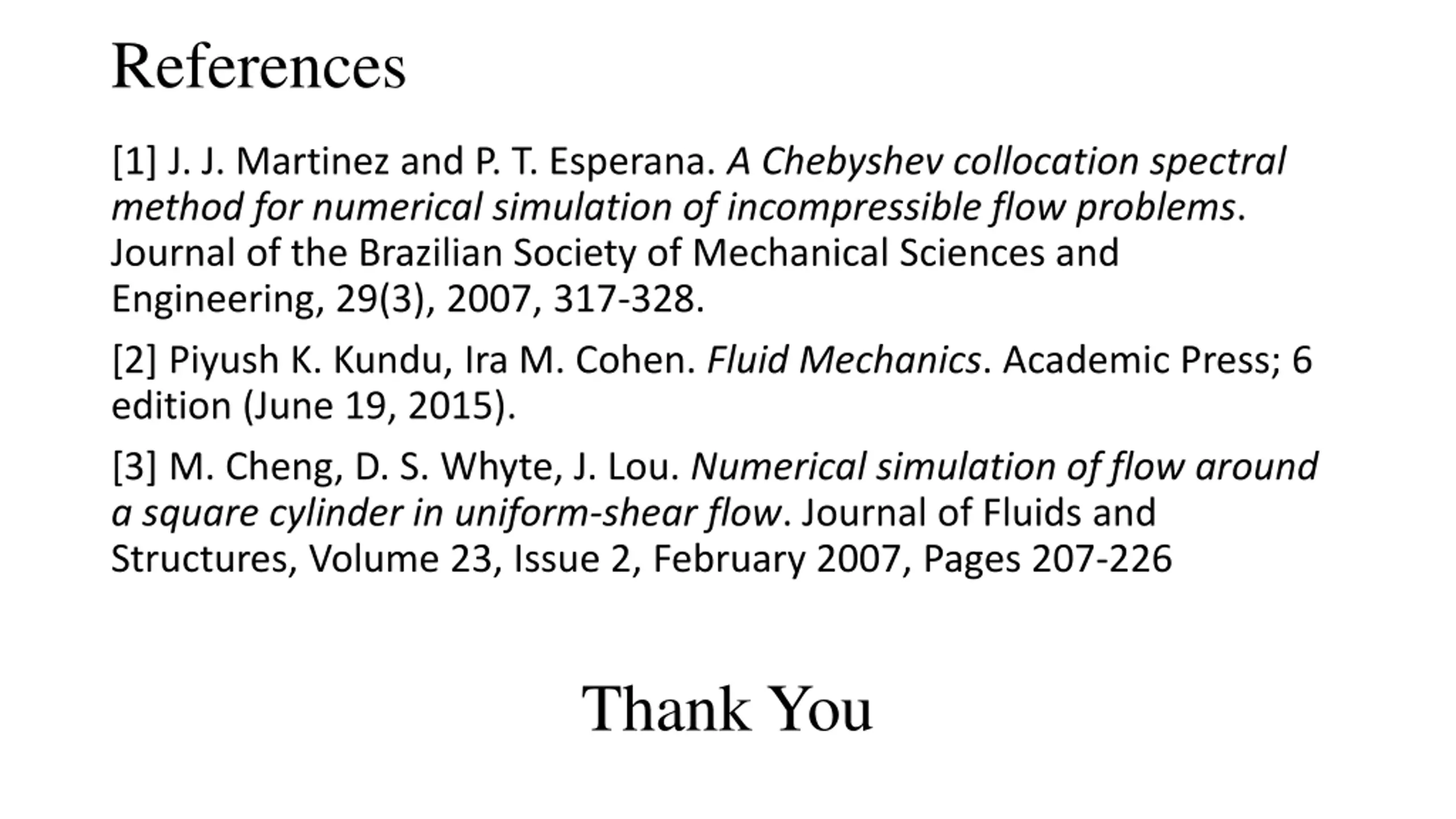 References

[1] J. J. Martinez and P. T. Esperana. A Chebyshev collocation spectral method for numerical simulation of incompressible flow problems. Journal of the Brazilian Society of Mechanical Sciences and Engineering, 29(3), 2007, 317-328.

[2] Piyush K. Kundu, Ira M. Cohen. Fluid Mechanics. Academic Press; 6 edition (June 19, 2015).

[3] M. Cheng, D. S. Whyte, J. Lou. Numerical simulation of flow around a square cylinder in uniform-shear flow. Journal of Fluids and Structures, Volume 23, Issue 2, February 2007, Pages 207-226

Thank You